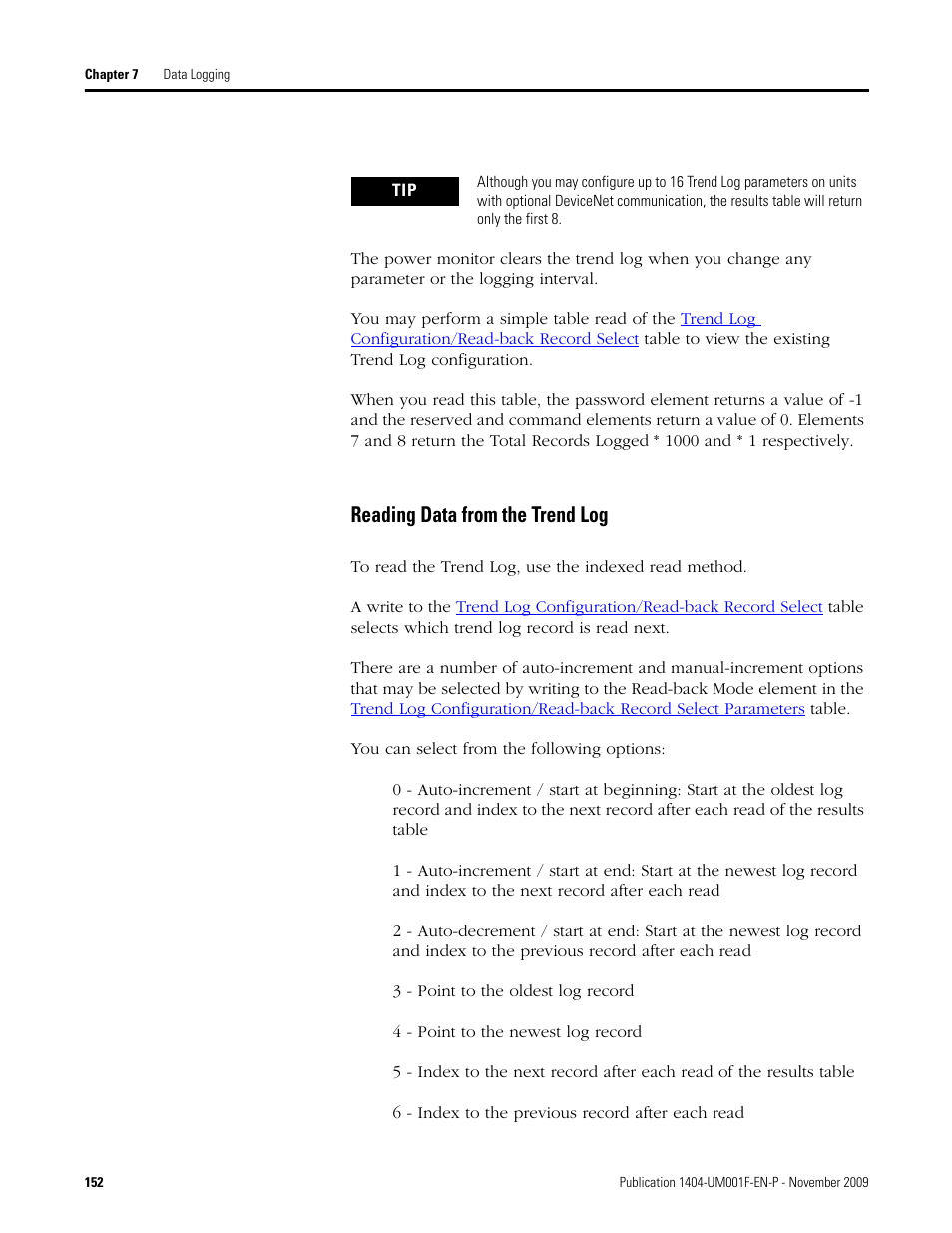 Chapter 7 Data Logging

TIP

Although you may configure up to 16 Trend Log parameters on units with optional DeviceNet communication, the results table will return only the first 8.

The power monitor clears the trend log when you change any parameter or the logging interval.

You may perform a simple table read of the Trend Log Configuration/Read-back Record Select table to view the existing Trend Log configuration.

When you read this table, the password element returns a value of -1 and the reserved and command elements return a value of 0. Elements 7 and 8 return the Total Records Logged * 1000 and * 1 respectively.

Reading Data from the Trend Log

To read the Trend Log, use the indexed read method.

A write to the Trend Log Configuration/Read-back Record Select table selects which trend log record is read next.

There are a number of auto-increment and manual-increment options that may be selected by writing to the Read-back Mode element in the Trend Log Configuration/Read-back Record Select Parameters table.

You can select from the following options:

0 - Auto-increment / start at beginning: Start at the oldest log record and index to the next record after each read of the results table

1 - Auto-increment / start at end: Start at the newest log record and index to the next record after each read

2 - Auto-decrement / start at end: Start at the newest log record and index to the previous record after each read

3 - Point to the oldest log record

4 - Point to the newest log record

5 - Index to the next record after each read of the results table

6 - Index to the previous record after each read

152

Publication 1404-UM001F-EN-P - November 2009